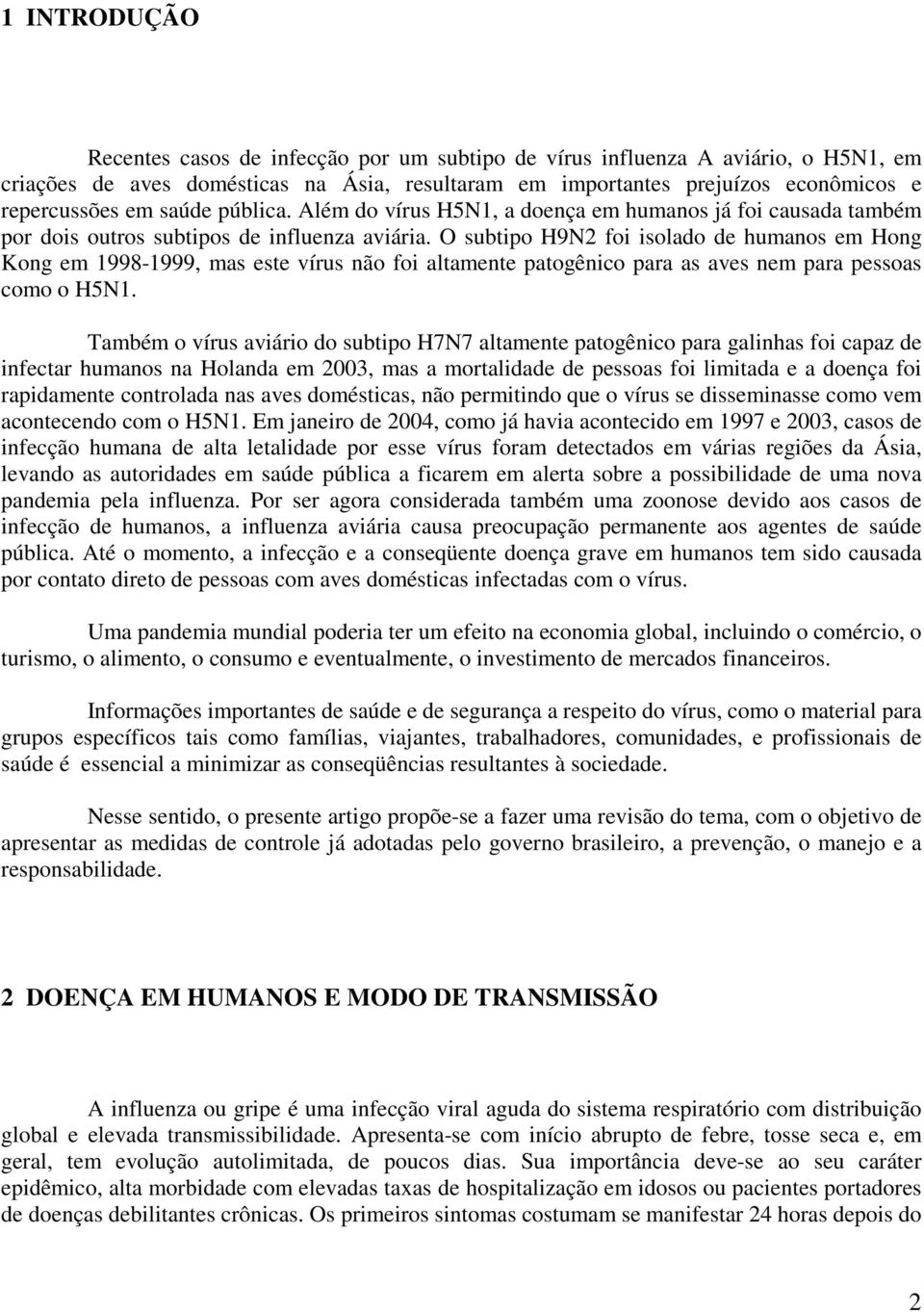 1 INTRODUÇÃO

Recentes casos de infecção por um subtipo de vírus influenza A aviário, o H5N1, em criações de aves domésticas na Ásia, resultaram em importantes prejuízos econômicos e repercussões em saúde pública. Além do vírus H5N1, a doença em humanos já foi causada também por dois outros subtipos de influenza aviária. O subtipo H9N2 foi isolado de humanos em Hong Kong em 1998-1999, mas este vírus não foi altamente patogênico para as aves nem para pessoas como o H5N1.

Também o vírus aviário do subtipo H7N7 altamente patogênico para galinhas foi capaz de infectar humanos na Holanda em 2003, mas a mortalidade de pessoas foi limitada e a doença foi rapidamente controlada nas aves domésticas, não permitindo que o vírus se disseminasse como vem acontecendo com o H5N1. Em janeiro de 2004, como já havia acontecido em 1997 e 2003, casos de infecção humana de alta letalidade por esse vírus foram detectados em várias regiões da Ásia, levando as autoridades em saúde pública a ficarem em alerta sobre a possibilidade de uma nova pandemia pela influenza. Por ser agora considerada também uma zoonose devido aos casos de infecção de humanos, a influenza aviária causa preocupação permanente aos agentes de saúde pública. Até o momento, a infecção e a conseqüente doença grave em humanos tem sido causada por contato direto de pessoas com aves domésticas infectadas com o vírus.

Uma pandemia mundial poderia ter um efeito na economia global, incluindo o comércio, o turismo, o alimento, o consumo e eventualmente, o investimento de mercados financeiros.

Informações importantes de saúde e de segurança a respeito do vírus, como o material para grupos específicos tais como famílias, viajantes, trabalhadores, comunidades, e profissionais de saúde é essencial a minimizar as conseqüências resultantes à sociedade.

Nesse sentido, o presente artigo propõe-se a fazer uma revisão do tema, com o objetivo de apresentar as medidas de controle já adotadas pelo governo brasileiro, a prevenção, o manejo e a responsabilidade.

2 DOENÇA EM HUMANOS E MODO DE TRANSMISSÃO

A influenza ou gripe é uma infecção viral aguda do sistema respiratório com distribuição global e elevada transmissibilidade. Apresenta-se com início abrupto de febre, tosse seca e, em geral, tem evolução autolimitada, de poucos dias. Sua importância deve-se ao seu caráter epidêmico, alta morbidade com elevadas taxas de hospitalização em idosos ou pacientes portadores de doenças debilitantes crônicas. Os primeiros sintomas costumam se manifestar 24 horas depois do

2